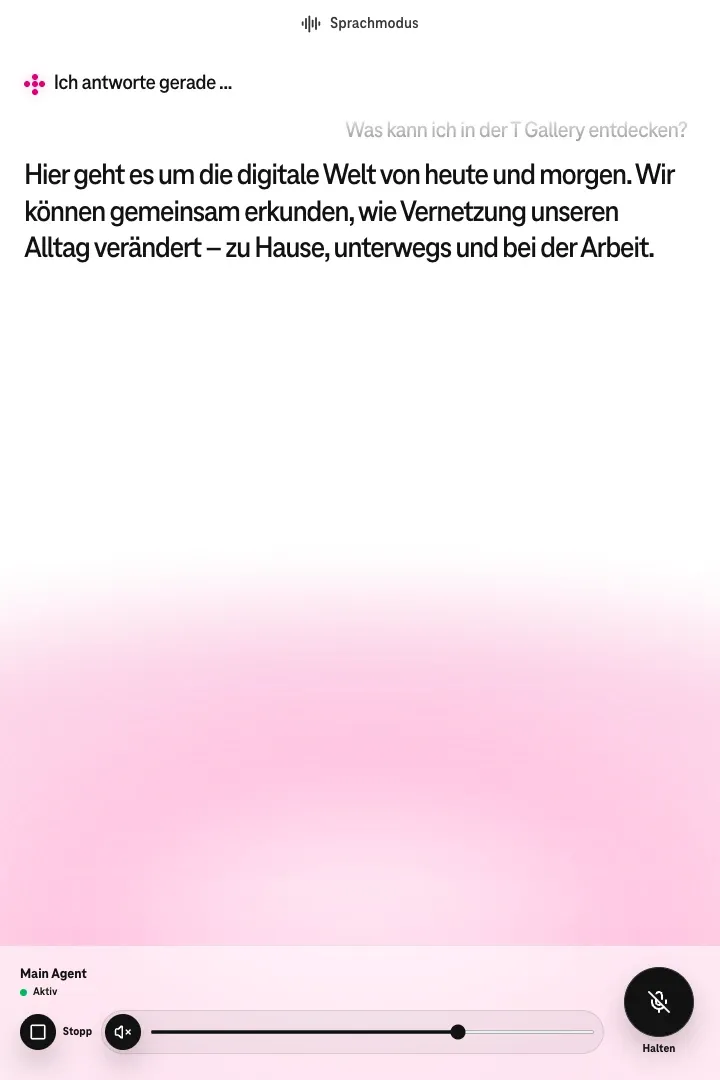 Sprachmodus

Ich antworte gerade ...

Was kann ich in der T Gallery entdecken?

Hier geht es um die digitale Welt von heute und morgen. Wir können gemeinsam erkunden, wie Vernetzung unseren Alltag verändert – zu Hause, unterwegs und bei der Arbeit.

Main Agent
Aktiv

Stopp

Halten